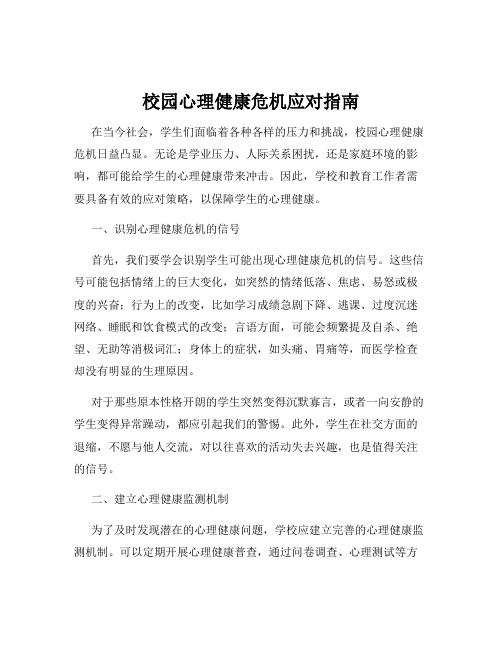 校园心理健康危机应对指南

在当今社会，学生们面临着各种各样的压力和挑战，校园心理健康危机日益凸显。无论是学业压力、人际关系困扰，还是家庭环境的影响，都可能给学生的心理健康带来冲击。因此，学校和教育工作者需要具备有效的应对策略，以保障学生的心理健康。

一、识别心理健康危机的信号

首先，我们要学会识别学生可能出现心理健康危机的信号。这些信号可能包括情绪上的巨大变化，如突然的情绪低落、焦虑、易怒或极度的兴奋；行为上的改变，比如学习成绩急剧下降、逃课、过度沉迷网络、睡眠和饮食模式的改变；言语方面，可能会频繁提及自杀、绝望、无助等消极词汇；身体上的症状，如头痛、胃痛等，而医学检查却没有明显的生理原因。

对于那些原本性格开朗的学生突然变得沉默寡言，或者一向安静的学生变得异常躁动，都应引起我们的警惕。此外，学生在社交方面的退缩，不愿与他人交流，对以往喜欢的活动失去兴趣，也是值得关注的信号。

二、建立心理健康监测机制

为了及时发现潜在的心理健康问题，学校应建立完善的心理健康监测机制。可以定期开展心理健康普查，通过问卷调查、心理测试等方